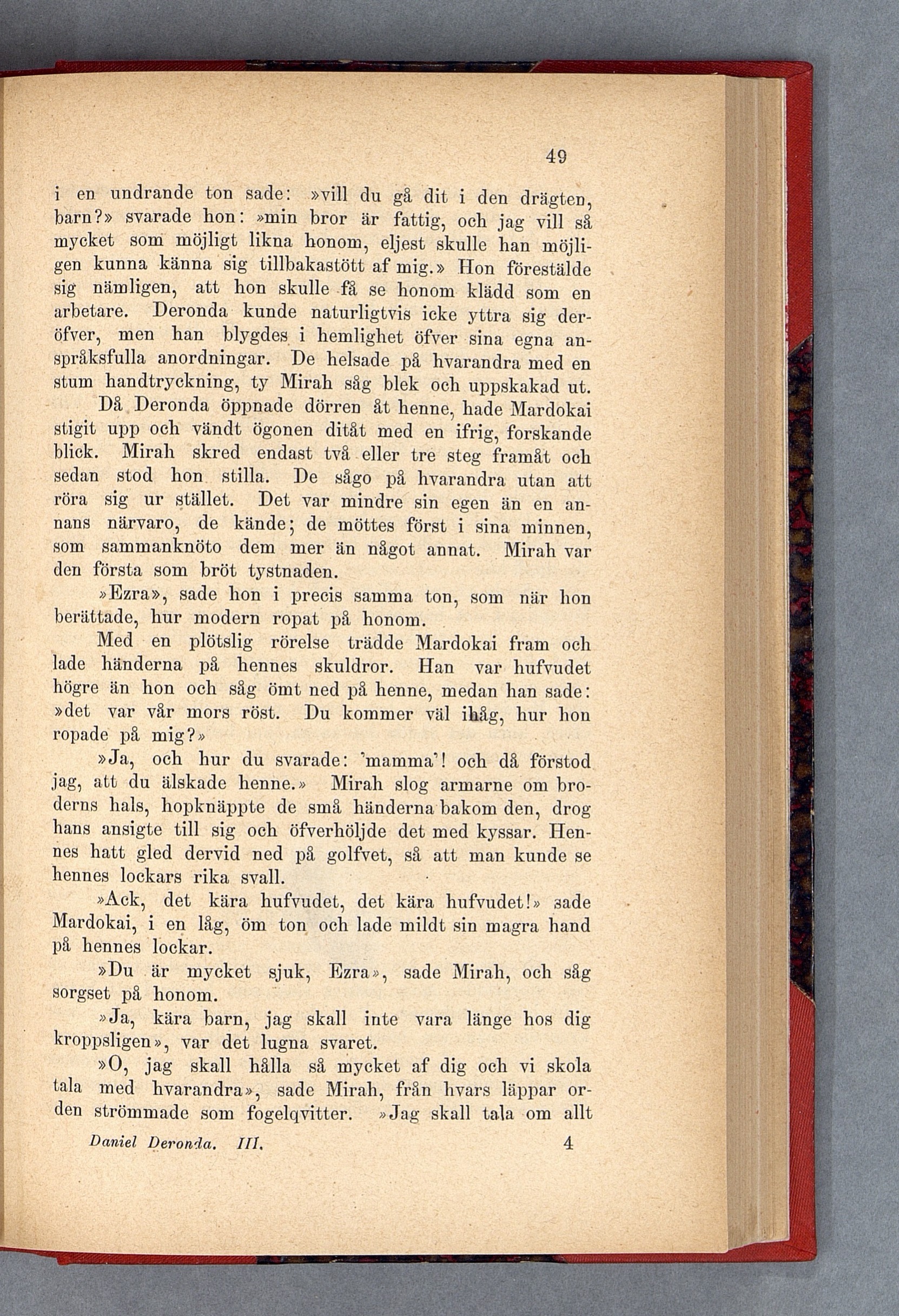 49

i en undrande ton sade: »vill du gå dit i den drägten, barn?» svarade hon: »min bror är fattig, och jag vill så mycket som möjligt likna honom, eljest skulle han möjligen kunna känna sig tillbakastött af mig.» Hon förestälde sig nämligen, att hon skulle få se honom klädd som en arbetare. Deronda kunde naturligtvis icke yttra sig deröfver, men han blygdes i hemlighet öfver sina egna anspråksfulla anordningar. De helsade på hvarandra med en stum handtryckning, ty Mirah såg blek och uppskakad ut.

Då Deronda öppnade dörren åt henne, hade Mardokai stigit upp och vändt ögonen ditåt med en ifrig, forskande blick. Mirah skred endast två eller tre steg framåt och sedan stod hon stilla. De sågo på hvarandra utan att röra sig ur stället. Det var mindre sin egen än en annans närvaro, de kände; de möttes först i sina minnen, som sammanknöto dem mer än något annat. Mirah var den första som bröt tystnaden.

»Ezra», sade hon i precis samma ton, som när hon berättade, hur modern ropat på honom.

Med en plötslig rörelse trädde Mardokai fram och lade händerna på hennes skuldror. Han var hufvudet högre än hon och såg ömt ned på henne, medan han sade: »det var vår mors röst. Du kommer väl ihåg, hur hon ropade på mig?»

»Ja, och hur du svarade: 'mamma'! och då förstod jag, att du älskade henne.» Mirah slog armarne om broderns hals, hopknäppte de små händerna bakom den, drog hans ansigte till sig och öfverhöljde det med kyssar. Hennes hatt gled dervid ned på golfvet, så att man kunde se hennes lockars rika svall.

»Ack, det kära hufvudet, det kära hufvudet!» sade Mardokai, i en låg, öm ton och lade mildt sin magra hand på hennes lockar.

»Du är mycket sjuk, Ezra», sade Mirah, och såg sorgset på honom.

»Ja, kära barn, jag skall inte vara länge hos dig kroppsligen», var det lugna svaret.

»O, jag skall hålla så mycket af dig och vi skola tala med hvarandra», sade Mirah, från hvars läppar orden strömmade som fogelqvitter. »Jag skall tala om allt

Daniel Deronda. III. 4